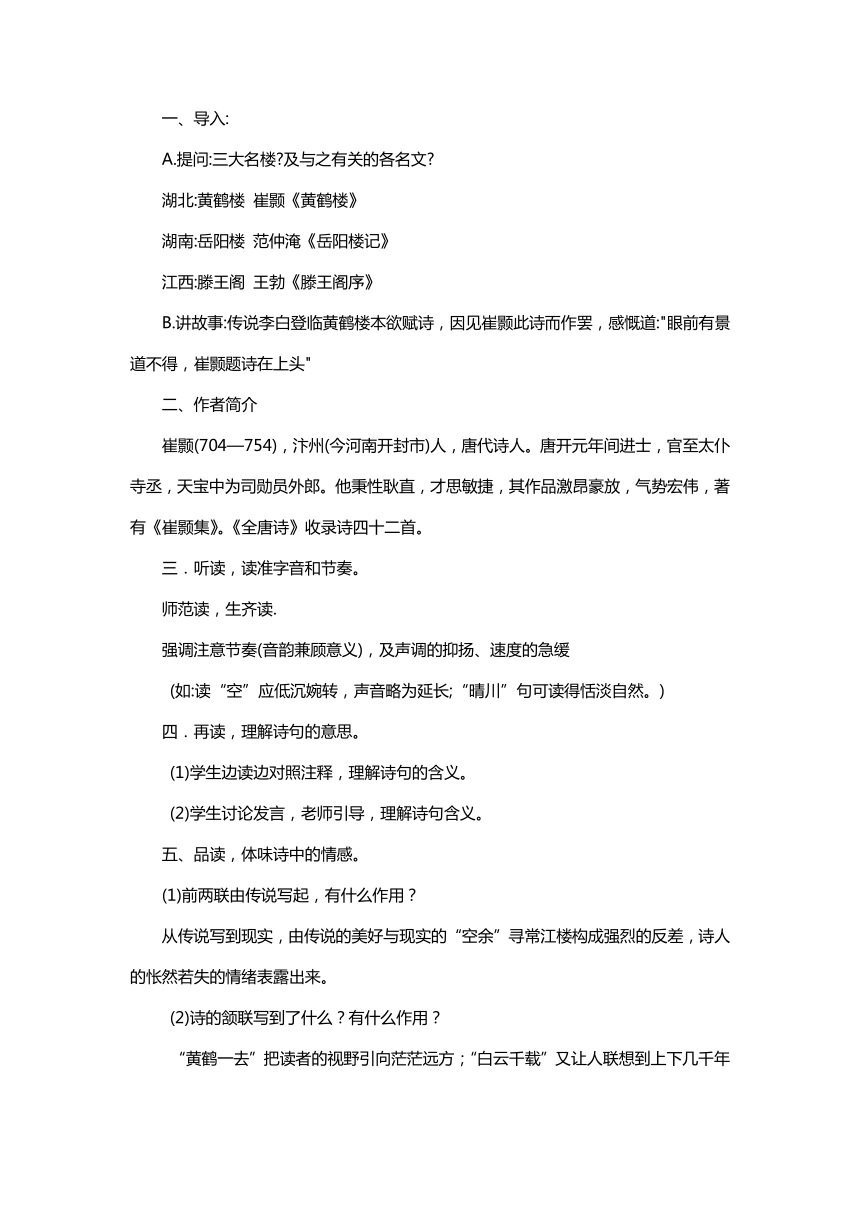 一、导入:

A.提问:三大名楼?及与之有关的各名文?

湖北:黄鹤楼 崔颢《黄鹤楼》

湖南:岳阳楼 范仲淹《岳阳楼记》

江西:滕王阁 王勃《滕王阁序》

B.讲故事:传说李白登临黄鹤楼本欲赋诗，因见崔颢此诗而作罢，感慨道:"眼前有景道不得，崔颢题诗在上头"

二、作者简介

崔颢(704—754)，汴州(今河南开封市)人，唐代诗人。唐开元年间进士，官至太仆寺丞，天宝中为司勋员外郎。他秉性耿直，才思敏捷，其作品激昂豪放，气势宏伟，著有《崔颢集》。《全唐诗》收录诗四十二首。

三．听读，读准字音和节奏。

师范读，生齐读.

强调注意节奏(音韵兼顾意义)，及声调的抑扬、速度的急缓

(如:读“空”应低沉婉转，声音略为延长;“晴川”句可读得恬淡自然。)

四．再读，理解诗句的意思。

(1)学生边读边对照注释，理解诗句的含义。

(2)学生讨论发言，老师引导，理解诗句含义。

五、品读，体味诗中的情感。

(1)前两联由传说写起，有什么作用？

从传说写到现实，由传说的美好与现实的“空余”寻常江楼构成强烈的反差，诗人的怅然若失的情绪表露出来。

(2)诗的颔联写到了什么？有什么作用？

“黄鹤一去”把读者的视野引向茫茫远方；“白云千载”又让人联想到上下几千年